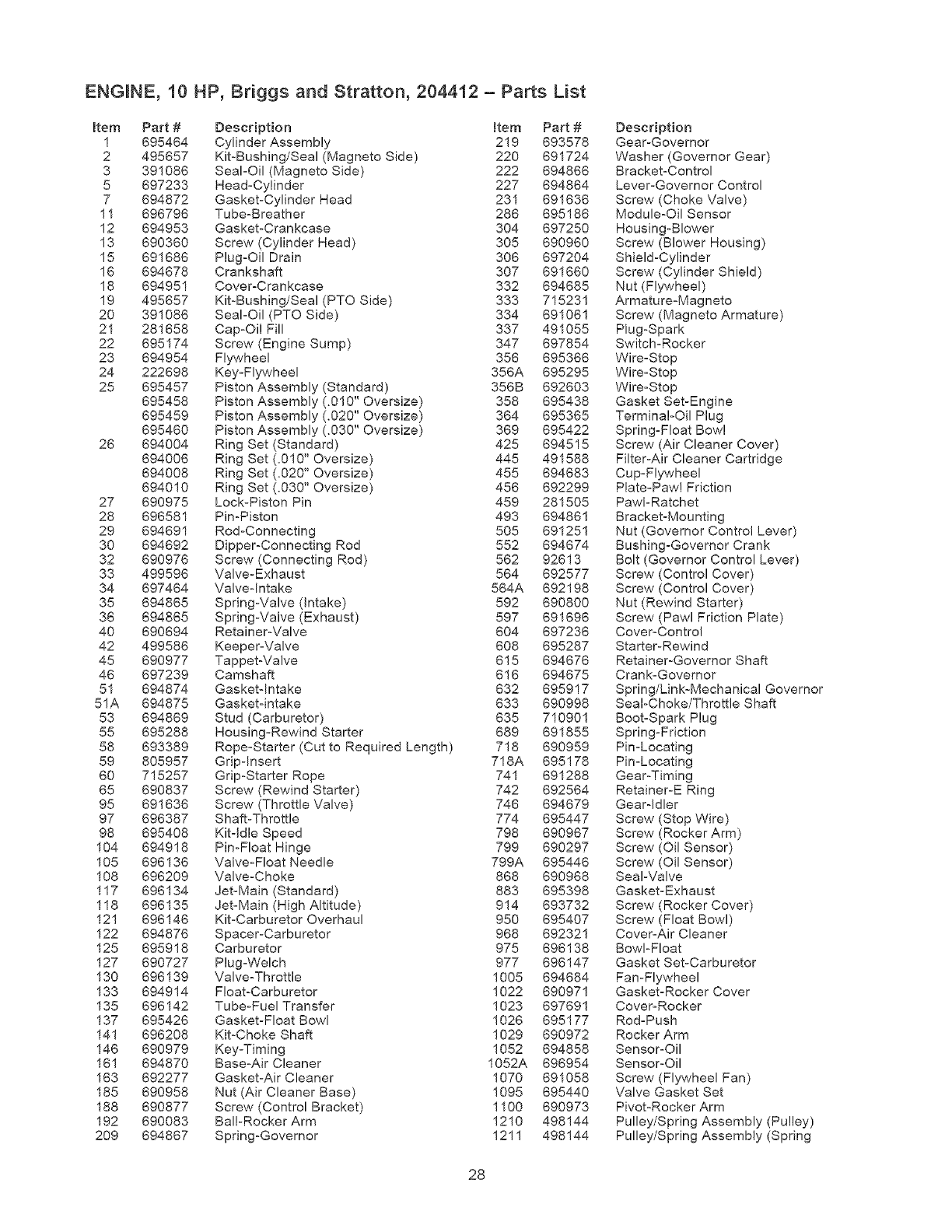 ENGINE, 10 HP, Briggs and Stratton, 204412 – Parts List

| Item | Part # | Description |
|---|---|---|
| 1 | 695464 | Cylinder Assembly |
| 2 | 495657 | Kit-Bushing/Seal (Magneto Side) |
| 3 | 391086 | Seal-Oil (Magneto Side) |
| 5 | 697233 | Head-Cylinder |
| 7 | 694872 | Gasket-Cylinder Head |
| 11 | 696796 | Tube-Breather |
| 12 | 694953 | Gasket-Crankcase |
| 13 | 690360 | Screw (Cylinder Head) |
| 15 | 691686 | Plug-Oil Drain |
| 16 | 694678 | Crankshaft |
| 18 | 694951 | Cover-Crankcase |
| 19 | 495657 | Kit-Bushing/Seal (PTO Side) |
| 20 | 391086 | Seal-Oil (PTO Side) |
| 21 | 281658 | Cap-Oil Fill |
| 22 | 695174 | Screw (Engine Sump) |
| 23 | 694954 | Flywheel |
| 24 | 222698 | Key-Flywheel |
| 25 | 695457 | Piston Assembly (Standard) |
|  | 695458 | Piston Assembly (.010" Oversize) |
|  | 695459 | Piston Assembly (.020" Oversize) |
|  | 695460 | Piston Assembly (.030" Oversize) |
| 26 | 694004 | Ring Set (Standard) |
|  | 694006 | Ring Set (.010" Oversize) |
|  | 694008 | Ring Set (.020" Oversize) |
|  | 694010 | Ring Set (.030" Oversize) |
| 27 | 690975 | Lock-Piston Pin |
| 28 | 696581 | Pin-Piston |
| 29 | 694691 | Rod-Connecting |
| 30 | 694692 | Dipper-Connecting Rod |
| 32 | 690976 | Screw (Connecting Rod) |
| 33 | 499596 | Valve-Exhaust |
| 34 | 697464 | Valve-Intake |
| 35 | 694865 | Spring-Valve (Intake) |
| 36 | 694865 | Spring-Valve (Exhaust) |
| 40 | 690694 | Retainer-Valve |
| 42 | 499586 | Keeper-Valve |
| 45 | 690977 | Tappet-Valve |
| 46 | 697239 | Camshaft |
| 51 | 694874 | Gasket-Intake |
| 51A | 694875 | Gasket-intake |
| 53 | 694869 | Stud (Carburetor) |
| 55 | 695288 | Housing-Rewind Starter |
| 58 | 693389 | Rope-Starter (Cut to Required Length) |
| 59 | 805957 | Grip-Insert |
| 60 | 715257 | Grip-Starter Rope |
| 65 | 690837 | Screw (Rewind Starter) |
| 95 | 691636 | Screw (Throttle Valve) |
| 97 | 696387 | Shaft-Throttle |
| 98 | 695408 | Kit-Idle Speed |
| 104 | 694918 | Pin-Float Hinge |
| 105 | 696136 | Valve-Float Needle |
| 108 | 696209 | Valve-Choke |
| 117 | 696134 | Jet-Main (Standard) |
| 118 | 696135 | Jet-Main (High Altitude) |
| 121 | 696146 | Kit-Carburetor Overhaul |
| 122 | 694876 | Spacer-Carburetor |
| 125 | 695918 | Carburetor |
| 127 | 690727 | Plug-Welch |
| 130 | 696139 | Valve-Throttle |
| 133 | 694914 | Float-Carburetor |
| 135 | 696142 | Tube-Fuel Transfer |
| 137 | 695426 | Gasket-Float Bowl |
| 141 | 696208 | Kit-Choke Shaft |
| 146 | 690979 | Key-Timing |
| 161 | 694870 | Base-Air Cleaner |
| 163 | 692277 | Gasket-Air Cleaner |
| 185 | 690958 | Nut (Air Cleaner Base) |
| 188 | 690877 | Screw (Control Bracket) |
| 192 | 690083 | Ball-Rocker Arm |
| 209 | 694867 | Spring-Governor |

| Item | Part # | Description |
|---|---|---|
| 219 | 693578 | Gear-Governor |
| 220 | 691724 | Washer (Governor Gear) |
| 222 | 694866 | Bracket-Control |
| 227 | 694864 | Lever-Governor Control |
| 231 | 691636 | Screw (Choke Valve) |
| 286 | 695186 | Module-Oil Sensor |
| 304 | 697250 | Housing-Blower |
| 305 | 690960 | Screw (Blower Housing) |
| 306 | 697204 | Shield-Cylinder |
| 307 | 691660 | Screw (Cylinder Shield) |
| 332 | 694685 | Nut (Flywheel) |
| 333 | 715231 | Armature-Magneto |
| 334 | 691061 | Screw (Magneto Armature) |
| 337 | 491055 | Plug-Spark |
| 347 | 697854 | Switch-Rocker |
| 356 | 695366 | Wire-Stop |
| 356A | 695295 | Wire-Stop |
| 356B | 692603 | Wire-Stop |
| 358 | 695438 | Gasket Set-Engine |
| 364 | 695365 | Terminal-Oil Plug |
| 369 | 695422 | Spring-Float Bowl |
| 425 | 694515 | Screw (Air Cleaner Cover) |
| 445 | 491588 | Filter-Air Cleaner Cartridge |
| 455 | 694683 | Cup-Flywheel |
| 456 | 692299 | Plate-Pawl Friction |
| 459 | 281505 | Pawl-Ratchet |
| 493 | 694861 | Bracket-Mounting |
| 505 | 691251 | Nut (Governor Control Lever) |
| 552 | 694674 | Bushing-Governor Crank |
| 562 | 92613 | Bolt (Governor Control Lever) |
| 564 | 692577 | Screw (Control Cover) |
| 564A | 692198 | Screw (Control Cover) |
| 592 | 690800 | Nut (Rewind Starter) |
| 597 | 691696 | Screw (Pawl Friction Plate) |
| 604 | 697236 | Cover-Control |
| 608 | 695287 | Starter-Rewind |
| 615 | 694676 | Retainer-Governor Shaft |
| 616 | 694675 | Crank-Governor |
| 632 | 695917 | Spring/Link-Mechanical Governor |
| 633 | 690998 | Seal-Choke/Throttle Shaft |
| 635 | 710901 | Boot-Spark Plug |
| 689 | 691855 | Spring-Friction |
| 718 | 690959 | Pin-Locating |
| 718A | 695178 | Pin-Locating |
| 741 | 691288 | Gear-Timing |
| 742 | 692564 | Retainer-E Ring |
| 746 | 694679 | Gear-Idler |
| 774 | 695447 | Screw (Stop Wire) |
| 798 | 690967 | Screw (Rocker Arm) |
| 799 | 690297 | Screw (Oil Sensor) |
| 799A | 695446 | Screw (Oil Sensor) |
| 868 | 690968 | Seal-Valve |
| 883 | 695398 | Gasket-Exhaust |
| 914 | 693732 | Screw (Rocker Cover) |
| 950 | 695407 | Screw (Float Bowl) |
| 968 | 692321 | Cover-Air Cleaner |
| 975 | 696138 | Bowl-Float |
| 977 | 696147 | Gasket Set-Carburetor |
| 1005 | 694684 | Fan-Flywheel |
| 1022 | 690971 | Gasket-Rocker Cover |
| 1023 | 697691 | Cover-Rocker |
| 1026 | 695177 | Rod-Push |
| 1029 | 690972 | Rocker Arm |
| 1052 | 694858 | Sensor-Oil |
| 1052A | 696954 | Sensor-Oil |
| 1070 | 691058 | Screw (Flywheel Fan) |
| 1095 | 695440 | Valve Gasket Set |
| 1100 | 690973 | Pivot-Rocker Arm |
| 1210 | 498144 | Pulley/Spring Assembly (Pulley) |
| 1211 | 498144 | Pulley/Spring Assembly (Spring |

28